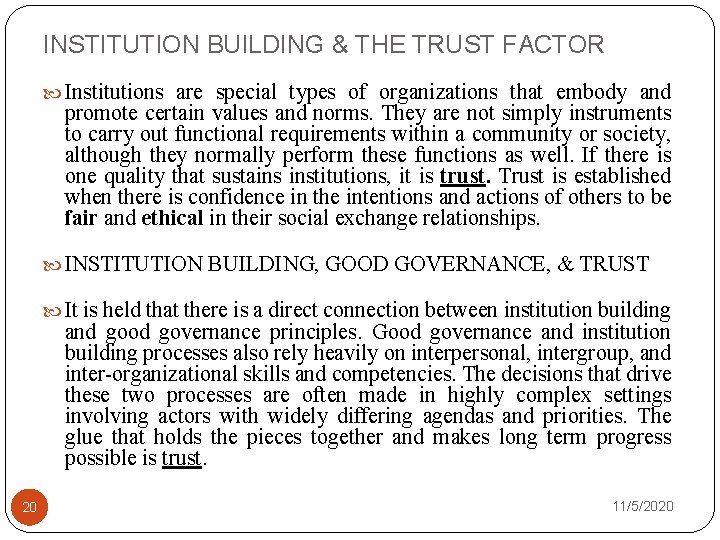 INSTITUTION BUILDING & THE TRUST FACTOR

Institutions are special types of organizations that embody and promote certain values and norms. They are not simply instruments to carry out functional requirements within a community or society, although they normally perform these functions as well. If there is one quality that sustains institutions, it is trust. Trust is established when there is confidence in the intentions and actions of others to be fair and ethical in their social exchange relationships.

INSTITUTION BUILDING, GOOD GOVERNANCE, & TRUST

It is held that there is a direct connection between institution building and good governance principles. Good governance and institution building processes also rely heavily on interpersonal, intergroup, and inter-organizational skills and competencies. The decisions that drive these two processes are often made in highly complex settings involving actors with widely differing agendas and priorities. The glue that holds the pieces together and makes long term progress possible is trust.

20

11/5/2020